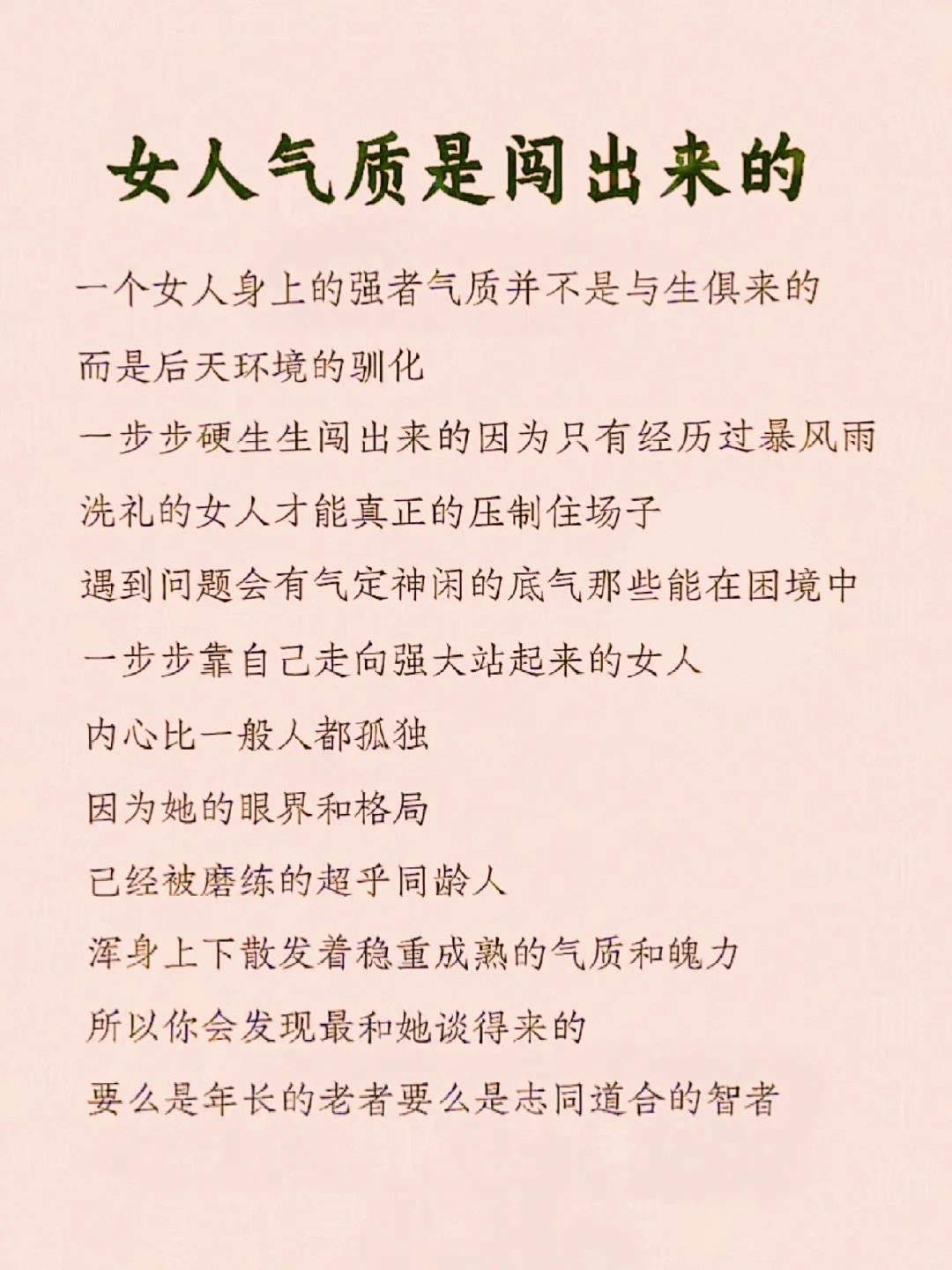 女人气质是闯出来的

一个女人身上的强者气质并不是与生俱来的

而是后天环境的驯化

一步步硬生生闯出来的因为只有经历过暴风雨

洗礼的女人才能真正的压制住场子

遇到问题会有气定神闲的底气那些能在困境中

一步步靠自己走向强大站起来的女人

内心比一般人都孤独

因为她的眼界和格局

已经被磨练的超乎同龄人

浑身上下散发着稳重成熟的气质和魄力

所以你会发现最和她谈得来的

要么是年长的老者要么是志同道合的智者